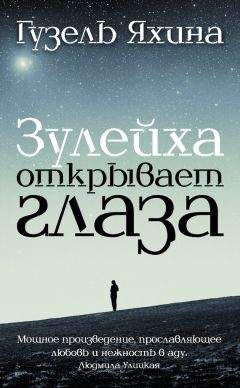 Гузель Яхина

Зулейха открывает глаза

Мощное произведение, прославляющее любовь и нежность в аду.
Людмила Улицкая